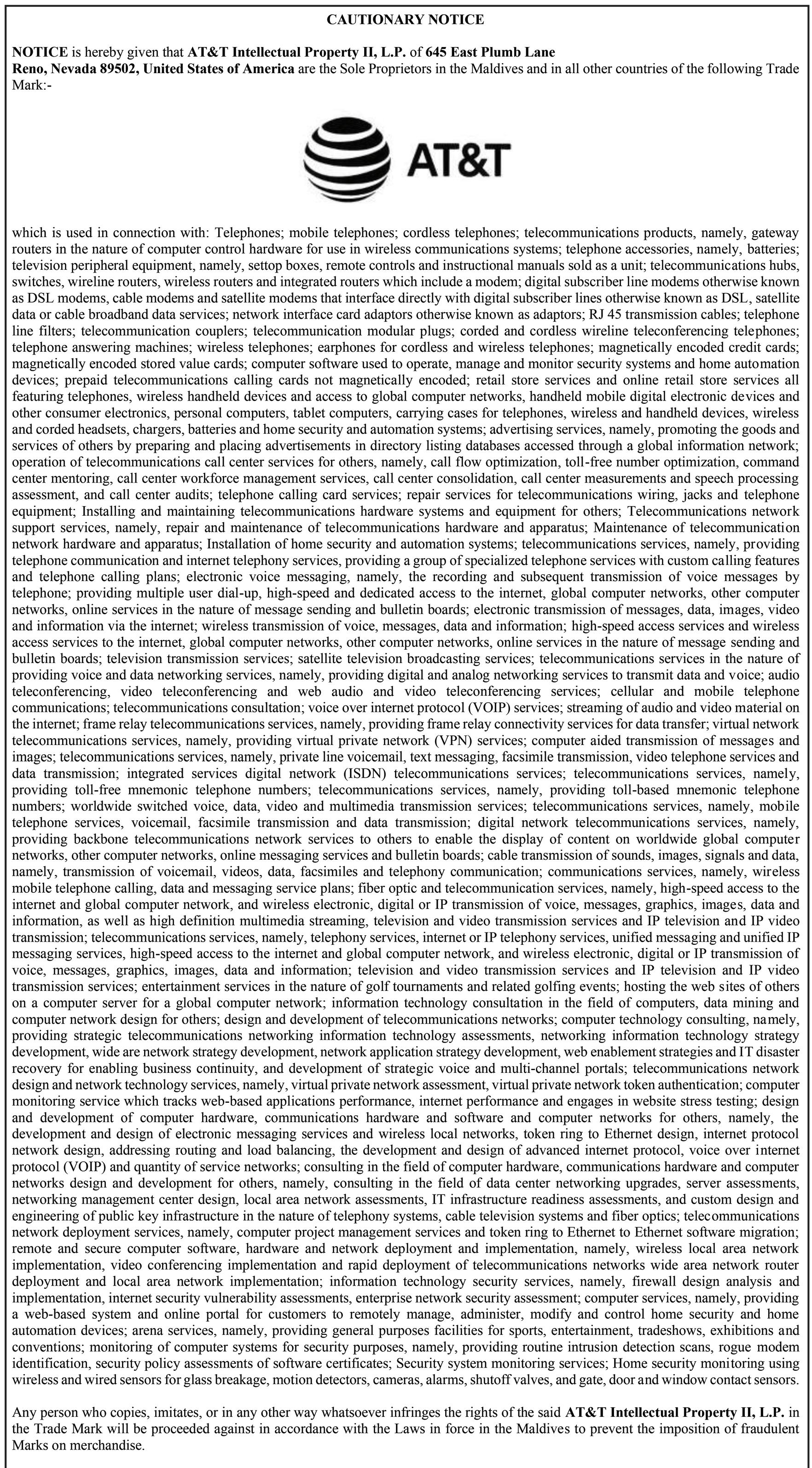 CAUTIONARY NOTICE

NOTICE is hereby given that AT&T Intellectual Property II, L.P. of 645 East Plumb Lane Reno, Nevada 89502, United States of America are the Sole Proprietors in the Maldives and in all other countries of the following Trade Mark:-

AT&T

which is used in connection with: Telephones; mobile telephones; cordless telephones; telecommunications products, namely, gateway routers in the nature of computer control hardware for use in wireless communications systems; telephone accessories, namely, batteries; television peripheral equipment, namely, settop boxes, remote controls and instructional manuals sold as a unit; telecommunications hubs, switches, wireline routers, wireless routers and integrated routers which include a modem; digital subscriber line modems otherwise known as DSL modems, cable modems and satellite modems that interface directly with digital subscriber lines otherwise known as DSL, satellite data or cable broadband data services; network interface card adaptors otherwise known as adaptors; RJ 45 transmission cables; telephone line filters; telecommunication couplers; telecommunication modular plugs; corded and cordless wireline teleconferencing telephones; telephone answering machines; wireless telephones; earphones for cordless and wireless telephones; magnetically encoded credit cards; magnetically encoded stored value cards; computer software used to operate, manage and monitor security systems and home automation devices; prepaid telecommunications calling cards not magnetically encoded; retail store services and online retail store services all featuring telephones, wireless handheld devices and access to global computer networks, handheld mobile digital electronic devices and other consumer electronics, personal computers, tablet computers, carrying cases for telephones, wireless and handheld devices, wireless and corded headsets, chargers, batteries and home security and automation systems; advertising services, namely, promoting the goods and services of others by preparing and placing advertisements in directory listing databases accessed through a global information network; operation of telecommunications call center services for others, namely, call flow optimization, toll-free number optimization, command center mentoring, call center workforce management services, call center consolidation, call center measurements and speech processing assessment, and call center audits; telephone calling card services; repair services for telecommunications wiring, jacks and telephone equipment; Installing and maintaining telecommunications hardware systems and equipment for others; Telecommunications network support services, namely, repair and maintenance of telecommunications hardware and apparatus; Maintenance of telecommunication network hardware and apparatus; Installation of home security and automation systems; telecommunications services, namely, providing telephone communication and internet telephony services, providing a group of specialized telephone services with custom calling features and telephone calling plans; electronic voice messaging, namely, the recording and subsequent transmission of voice messages by telephone; providing multiple user dial-up, high-speed and dedicated access to the internet, global computer networks, other computer networks, online services in the nature of message sending and bulletin boards; electronic transmission of messages, data, images, video and information via the internet; wireless transmission of voice, messages, data and information; high-speed access services and wireless access services to the internet, global computer networks, other computer networks, online services in the nature of message sending and bulletin boards; television transmission services; satellite television broadcasting services; telecommunications services in the nature of providing voice and data networking services, namely, providing digital and analog networking services to transmit data and voice; audio teleconferencing, video teleconferencing and web audio and video teleconferencing services; cellular and mobile telephone communications; telecommunications consultation; voice over internet protocol (VOIP) services; streaming of audio and video material on the internet; frame relay telecommunications services, namely, providing frame relay connectivity services for data transfer; virtual network telecommunications services, namely, providing virtual private network (VPN) services; computer aided transmission of messages and images; telecommunications services, namely, private line voicemail, text messaging, facsimile transmission, video telephone services and data transmission; integrated services digital network (ISDN) telecommunications services; telecommunications services, namely, providing toll-free mnemonic telephone numbers; telecommunications services, namely, providing toll-based mnemonic telephone numbers; worldwide switched voice, data, video and multimedia transmission services; telecommunications services, namely, mobile telephone services, voicemail, facsimile transmission and data transmission; digital network telecommunications services, namely, providing backbone telecommunications network services to others to enable the display of content on worldwide global computer networks, other computer networks, online messaging services and bulletin boards; cable transmission of sounds, images, signals and data, namely, transmission of voicemail, videos, data, facsimiles and telephony communication; communications services, namely, wireless mobile telephone calling, data and messaging service plans; fiber optic and telecommunication services, namely, high-speed access to the internet and global computer network, and wireless electronic, digital or IP transmission of voice, messages, graphics, images, data and information, as well as high definition multimedia streaming, television and video transmission services and IP television and IP video transmission; telecommunications services, namely, telephony services, internet or IP telephony services, unified messaging and unified IP messaging services, high-speed access to the internet and global computer network, and wireless electronic, digital or IP transmission of voice, messages, graphics, images, data and information; television and video transmission services and IP television and IP video transmission services; entertainment services in the nature of golf tournaments and related golfing events; hosting the web sites of others on a computer server for a global computer network; information technology consultation in the field of computers, data mining and computer network design for others; design and development of telecommunications networks; computer technology consulting, namely, providing strategic telecommunications networking information technology assessments, networking information technology strategy development, wide are network strategy development, network application strategy development, web enablement strategies and IT disaster recovery for enabling business continuity, and development of strategic voice and multi-channel portals; telecommunications network design and network technology services, namely, virtual private network assessment, virtual private network token authentication; computer monitoring service which tracks web-based applications performance, internet performance and engages in website stress testing; design and development of computer hardware, communications hardware and software and computer networks for others, namely, the development and design of electronic messaging services and wireless local networks, token ring to Ethernet design, internet protocol network design, addressing routing and load balancing, the development and design of advanced internet protocol, voice over internet protocol (VOIP) and quantity of service networks; consulting in the field of computer hardware, communications hardware and computer networks design and development for others, namely, consulting in the field of data center networking upgrades, server assessments, networking management center design, local area network assessments, IT infrastructure readiness assessments, and custom design and engineering of public key infrastructure in the nature of telephony systems, cable television systems and fiber optics; telecommunications network deployment services, namely, computer project management services and token ring to Ethernet to Ethernet software migration; remote and secure computer software, hardware and network deployment and implementation, namely, wireless local area network implementation, video conferencing implementation and rapid deployment of telecommunications networks wide area network router deployment and local area network implementation; information technology security services, namely, firewall design analysis and implementation, internet security vulnerability assessments, enterprise network security assessment; computer services, namely, providing a web-based system and online portal for customers to remotely manage, administer, modify and control home security and home automation devices; arena services, namely, providing general purposes facilities for sports, entertainment, tradeshows, exhibitions and conventions; monitoring of computer systems for security purposes, namely, providing routine intrusion detection scans, rogue modem identification, security policy assessments of software certificates; Security system monitoring services; Home security monitoring using wireless and wired sensors for glass breakage, motion detectors, cameras, alarms, shutoff valves, and gate, door and window contact sensors.

Any person who copies, imitates, or in any other way whatsoever infringes the rights of the said AT&T Intellectual Property II, L.P. in the Trade Mark will be proceeded against in accordance with the Laws in force in the Maldives to prevent the imposition of fraudulent Marks on merchandise.